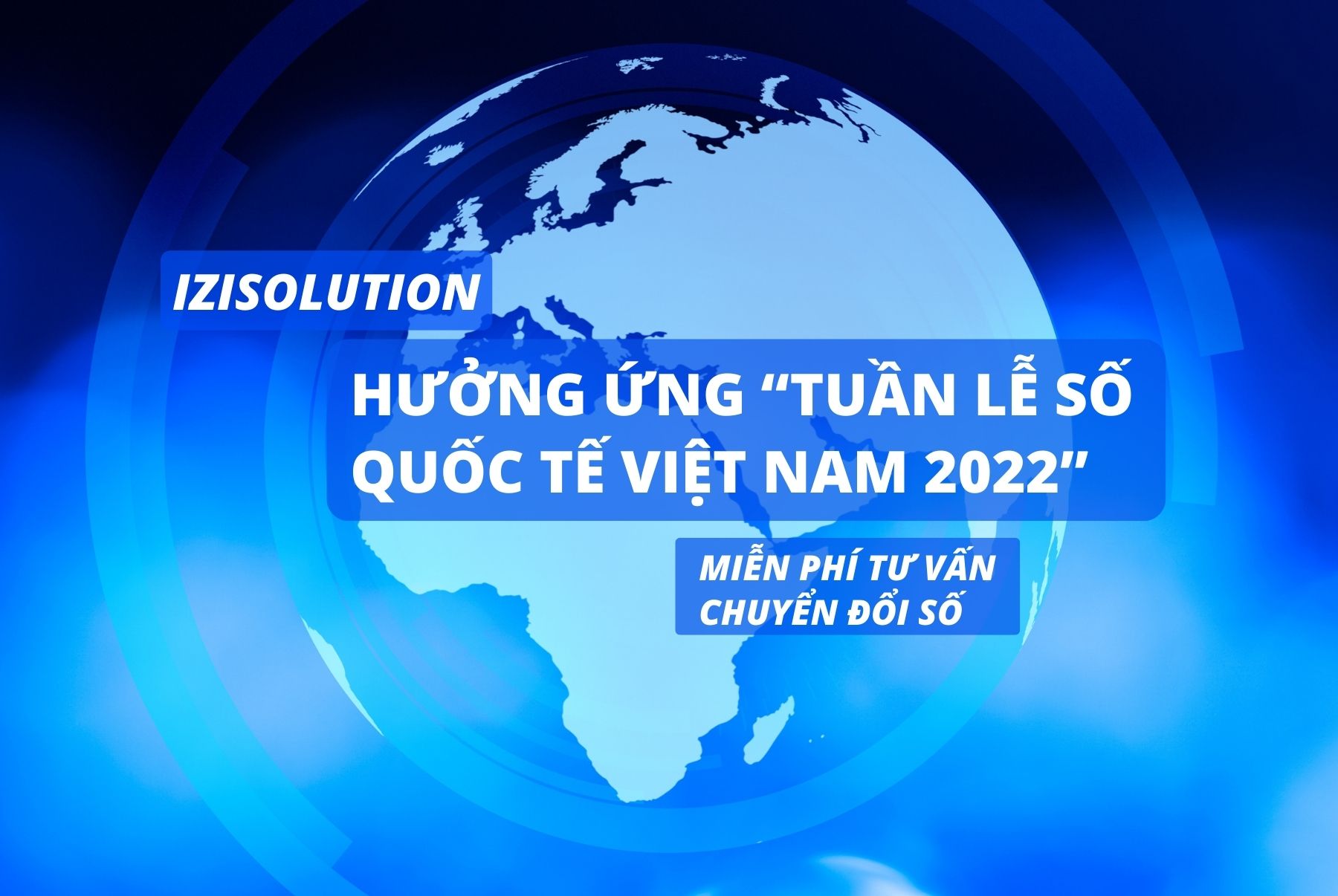 IZISOLUTION

HƯỞNG ỨNG “TUẦN LỄ SỐ QUỐC TẾ VIỆT NAM 2022”

MIỄN PHÍ TƯ VẤN CHUYỂN ĐỔI SỐ